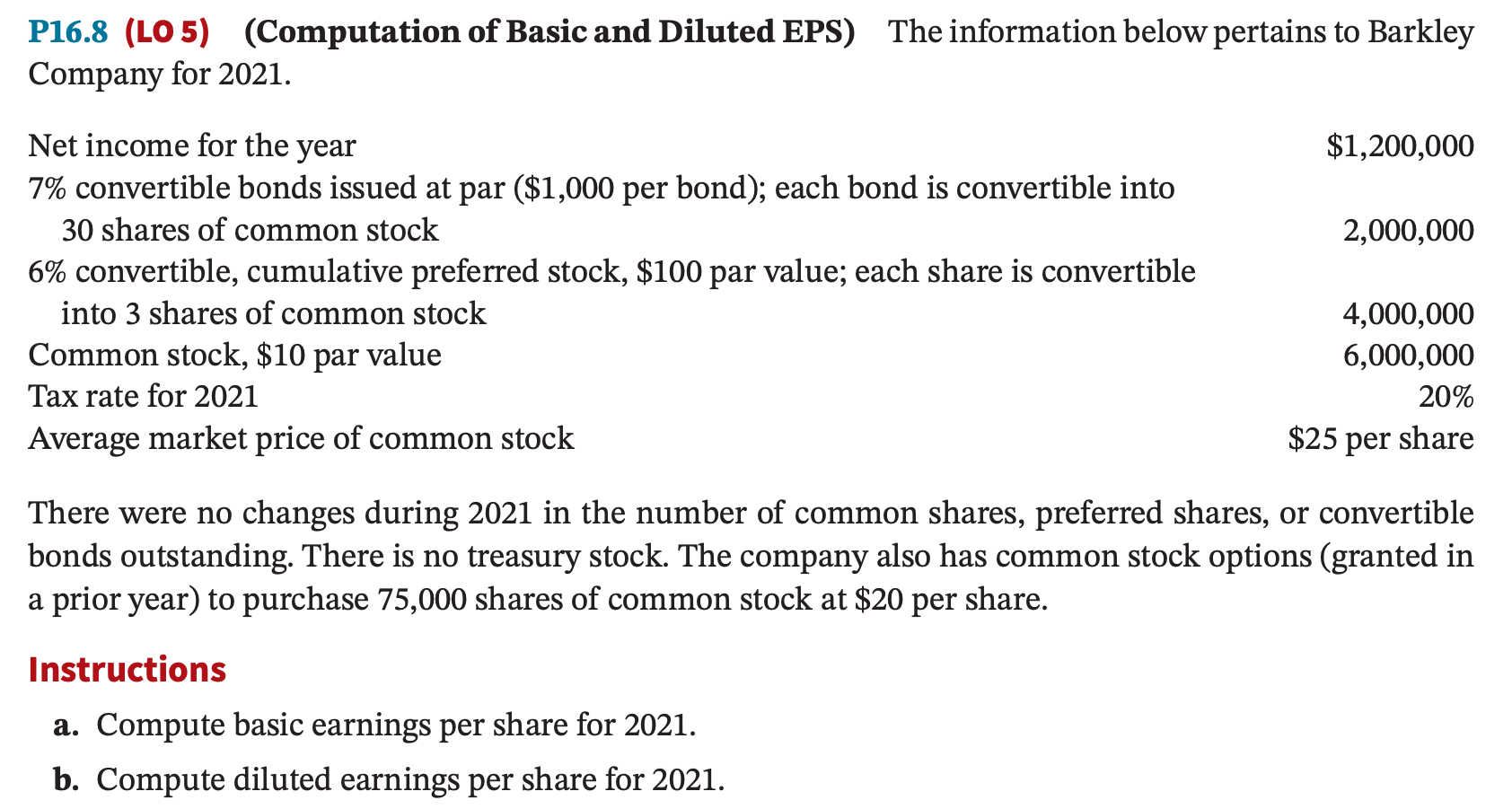 P16.8 (LO 5) (Computation of Basic and Diluted EPS) The information below pertains to Barkley Company for 2021.

| | |
|---|---|
| Net income for the year | \$1,200,000 |
| 7% convertible bonds issued at par (\$1,000 per bond); each bond is convertible into 30 shares of common stock | 2,000,000 |
| 6% convertible, cumulative preferred stock, \$100 par value; each share is convertible into 3 shares of common stock | 4,000,000 |
| Common stock, \$10 par value | 6,000,000 |
| Tax rate for 2021 | 20% |
| Average market price of common stock | \$25 per share |

There were no changes during 2021 in the number of common shares, preferred shares, or convertible bonds outstanding. There is no treasury stock. The company also has common stock options (granted in a prior year) to purchase 75,000 shares of common stock at \$20 per share.

Instructions

a. Compute basic earnings per share for 2021.

b. Compute diluted earnings per share for 2021.